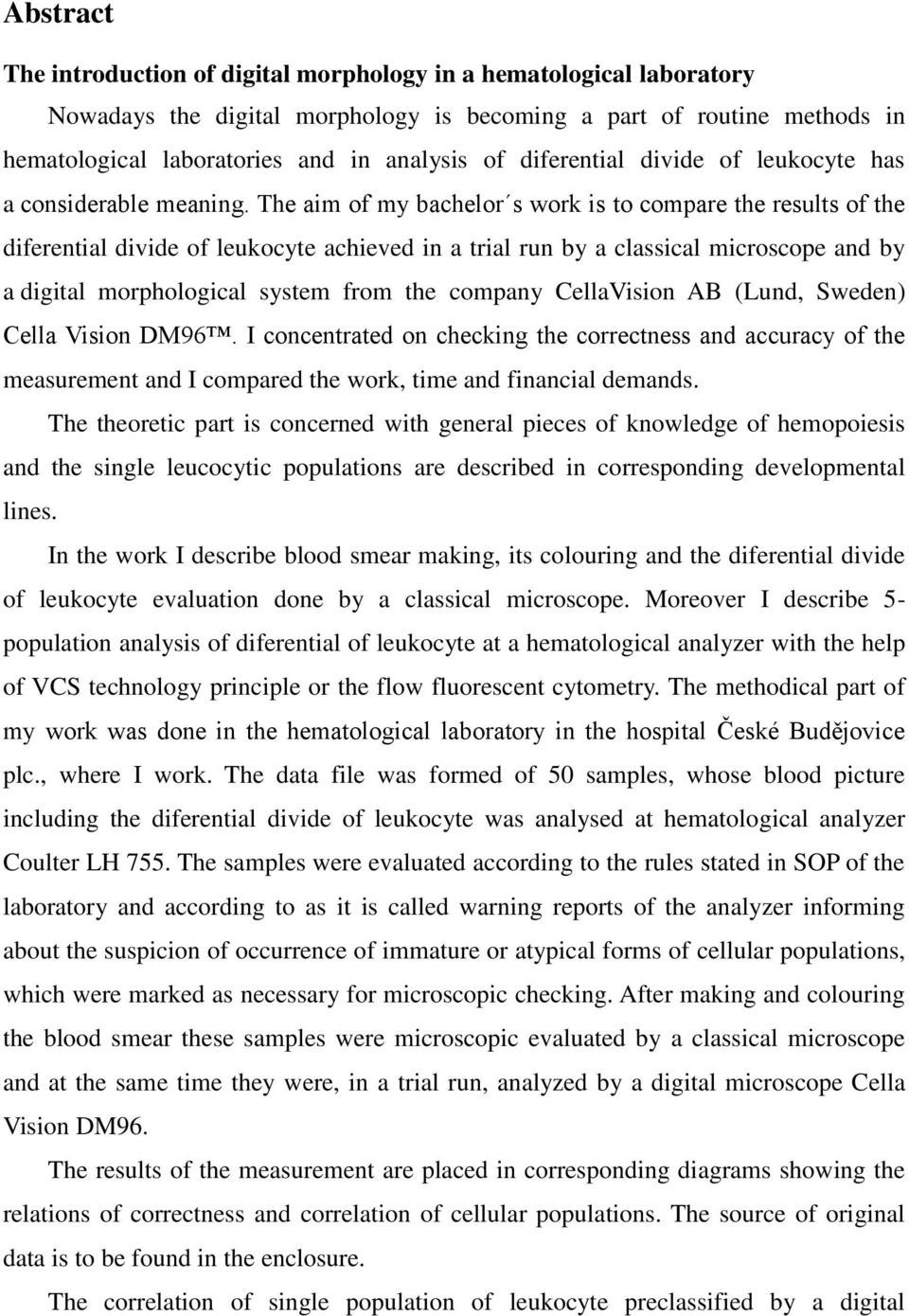 Abstract

The introduction of digital morphology in a hematological laboratory

Nowadays the digital morphology is becoming a part of routine methods in hematological laboratories and in analysis of diferential divide of leukocyte has a considerable meaning. The aim of my bachelor´s work is to compare the results of the diferential divide of leukocyte achieved in a trial run by a classical microscope and by a digital morphological system from the company CellaVision AB (Lund, Sweden) Cella Vision DM96™. I concentrated on checking the correctness and accuracy of the measurement and I compared the work, time and financial demands.

The theoretic part is concerned with general pieces of knowledge of hemopoiesis and the single leucocytic populations are described in corresponding developmental lines.

In the work I describe blood smear making, its colouring and the diferential divide of leukocyte evaluation done by a classical microscope. Moreover I describe 5-population analysis of diferential of leukocyte at a hematological analyzer with the help of VCS technology principle or the flow fluorescent cytometry. The methodical part of my work was done in the hematological laboratory in the hospital České Budějovice plc., where I work. The data file was formed of 50 samples, whose blood picture including the diferential divide of leukocyte was analysed at hematological analyzer Coulter LH 755. The samples were evaluated according to the rules stated in SOP of the laboratory and according to as it is called warning reports of the analyzer informing about the suspicion of occurrence of immature or atypical forms of cellular populations, which were marked as necessary for microscopic checking. After making and colouring the blood smear these samples were microscopic evaluated by a classical microscope and at the same time they were, in a trial run, analyzed by a digital microscope Cella Vision DM96.

The results of the measurement are placed in corresponding diagrams showing the relations of correctness and correlation of cellular populations. The source of original data is to be found in the enclosure.

The correlation of single population of leukocyte preclassified by a digital